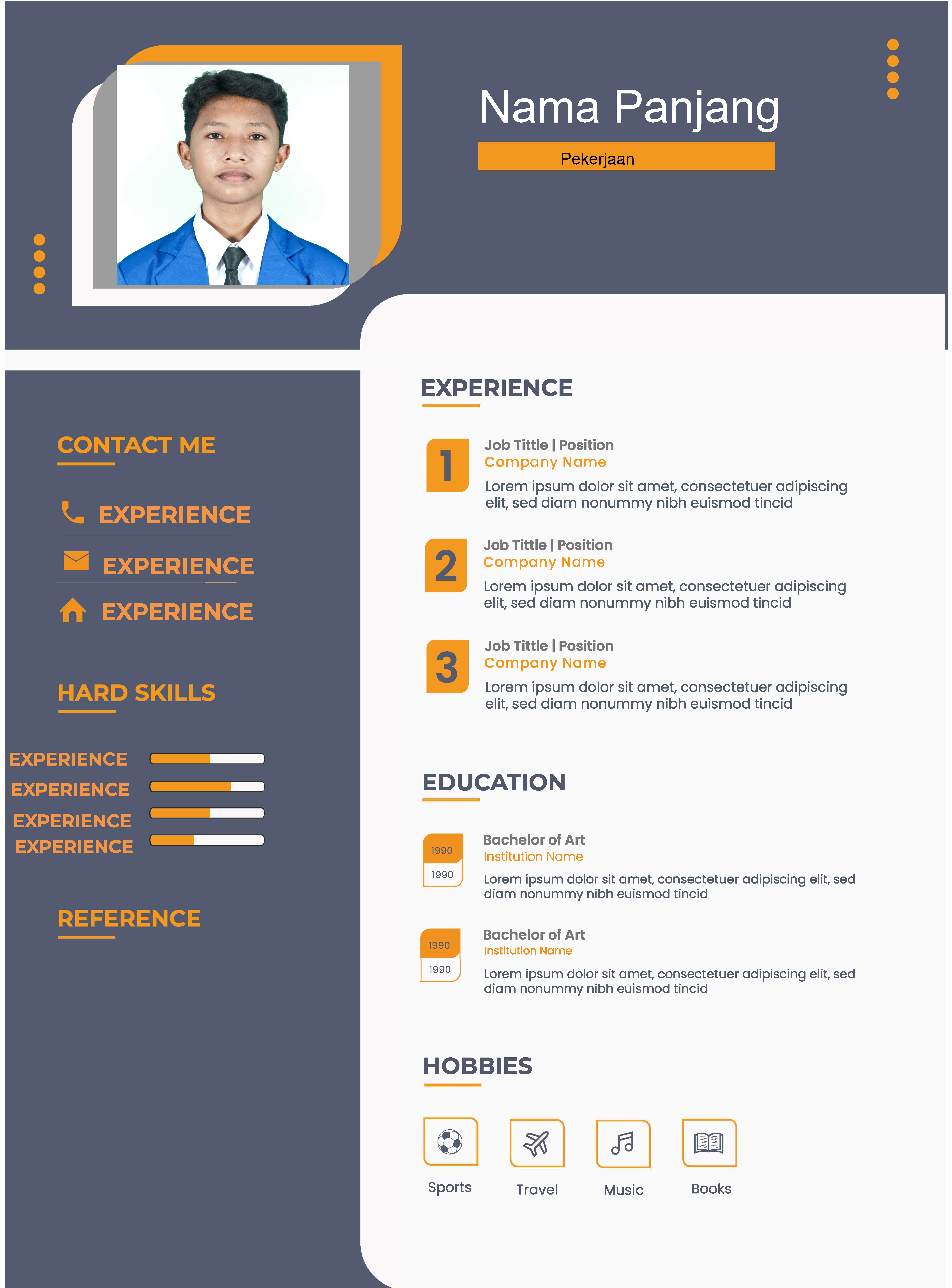 Nama Panjang

Pekerjaan

CONTACT ME

EXPERIENCE

EXPERIENCE

EXPERIENCE

HARD SKILLS

EXPERIENCE
EXPERIENCE
EXPERIENCE
EXPERIENCE

REFERENCE

EXPERIENCE

1
Job Tittle | Position
Company Name
Lorem ipsum dolor sit amet, consectetuer adipiscing elit, sed diam nonummy nibh euismod tincid

2
Job Tittle | Position
Company Name
Lorem ipsum dolor sit amet, consectetuer adipiscing elit, sed diam nonummy nibh euismod tincid

3
Job Tittle | Position
Company Name
Lorem ipsum dolor sit amet, consectetuer adipiscing elit, sed diam nonummy nibh euismod tincid

EDUCATION

1990
1990
Bachelor of Art
Institution Name
Lorem ipsum dolor sit amet, consectetuer adipiscing elit, sed diam nonummy nibh euismod tincid

1990
1990
Bachelor of Art
Institution Name
Lorem ipsum dolor sit amet, consectetuer adipiscing elit, sed diam nonummy nibh euismod tincid

HOBBIES

Sports
Travel
Music
Books